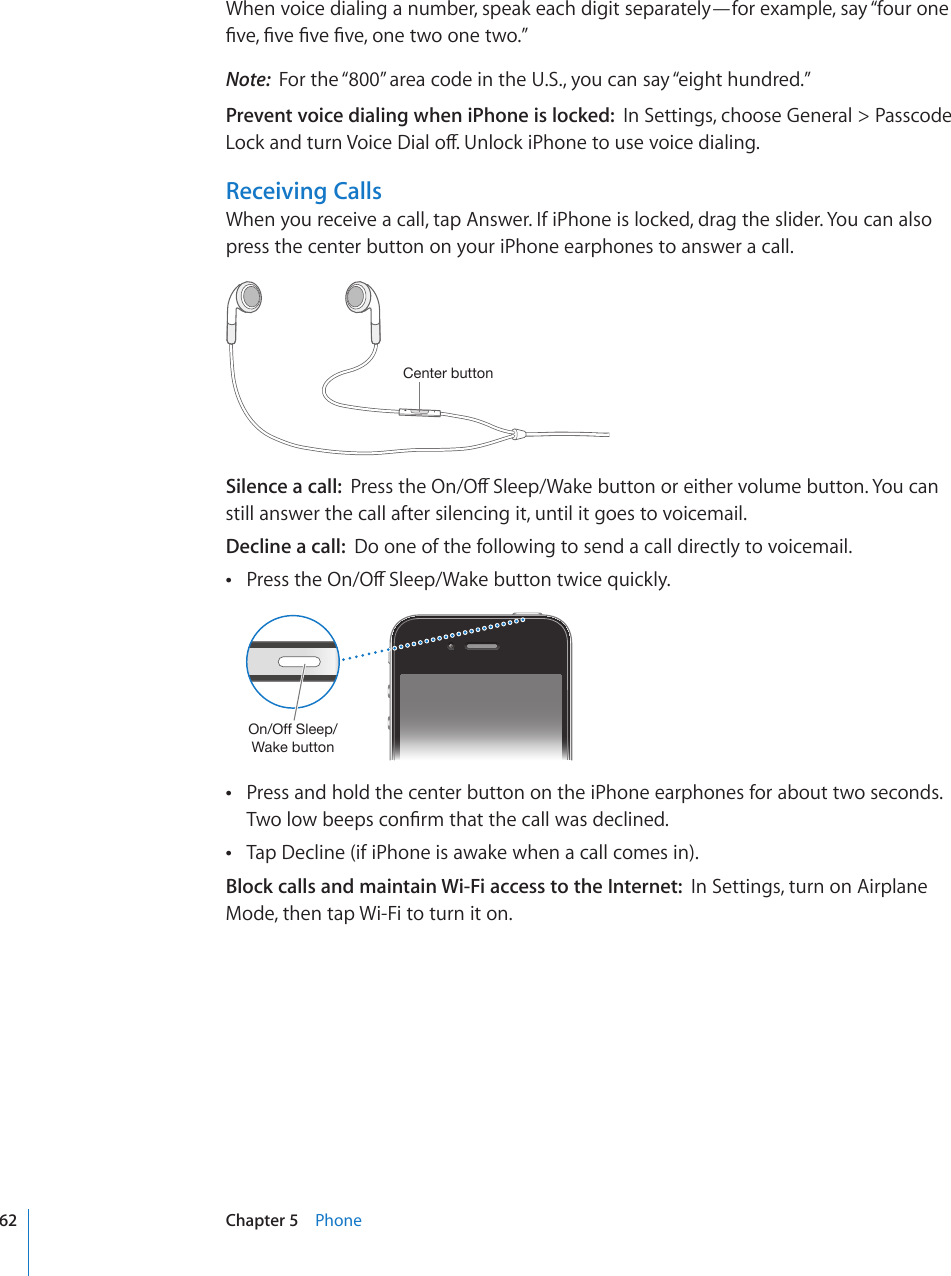 When voice dialing a number, speak each digit separately—for example, say “four one five, five five five, one two one two.”

Note:  For the “800” area code in the U.S., you can say “eight hundred.”

Prevent voice dialing when iPhone is locked:  In Settings, choose General > Passcode Lock and turn Voice Dial off. Unlock iPhone to use voice dialing.

Receiving Calls

When you receive a call, tap Answer. If iPhone is locked, drag the slider. You can also press the center button on your iPhone earphones to answer a call.

Center button

Silence a call:  Press the On/Off Sleep/Wake button or either volume button. You can still answer the call after silencing it, until it goes to voicemail.

Decline a call:  Do one of the following to send a call directly to voicemail.

• Press the On/Off Sleep/Wake button twice quickly.

On/Off Sleep/ Wake button

• Press and hold the center button on the iPhone earphones for about two seconds. Two low beeps confirm that the call was declined.

• Tap Decline (if iPhone is awake when a call comes in).

Block calls and maintain Wi-Fi access to the Internet:  In Settings, turn on Airplane Mode, then tap Wi-Fi to turn it on.

62    Chapter 5    Phone